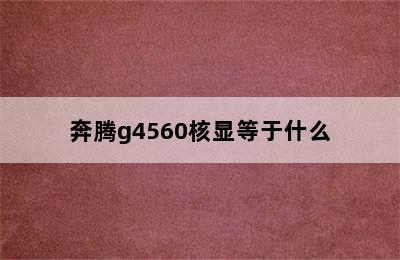 奔腾g4560核显等于什么